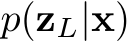 $p(\mathbf{z}_L|\mathbf{x})$